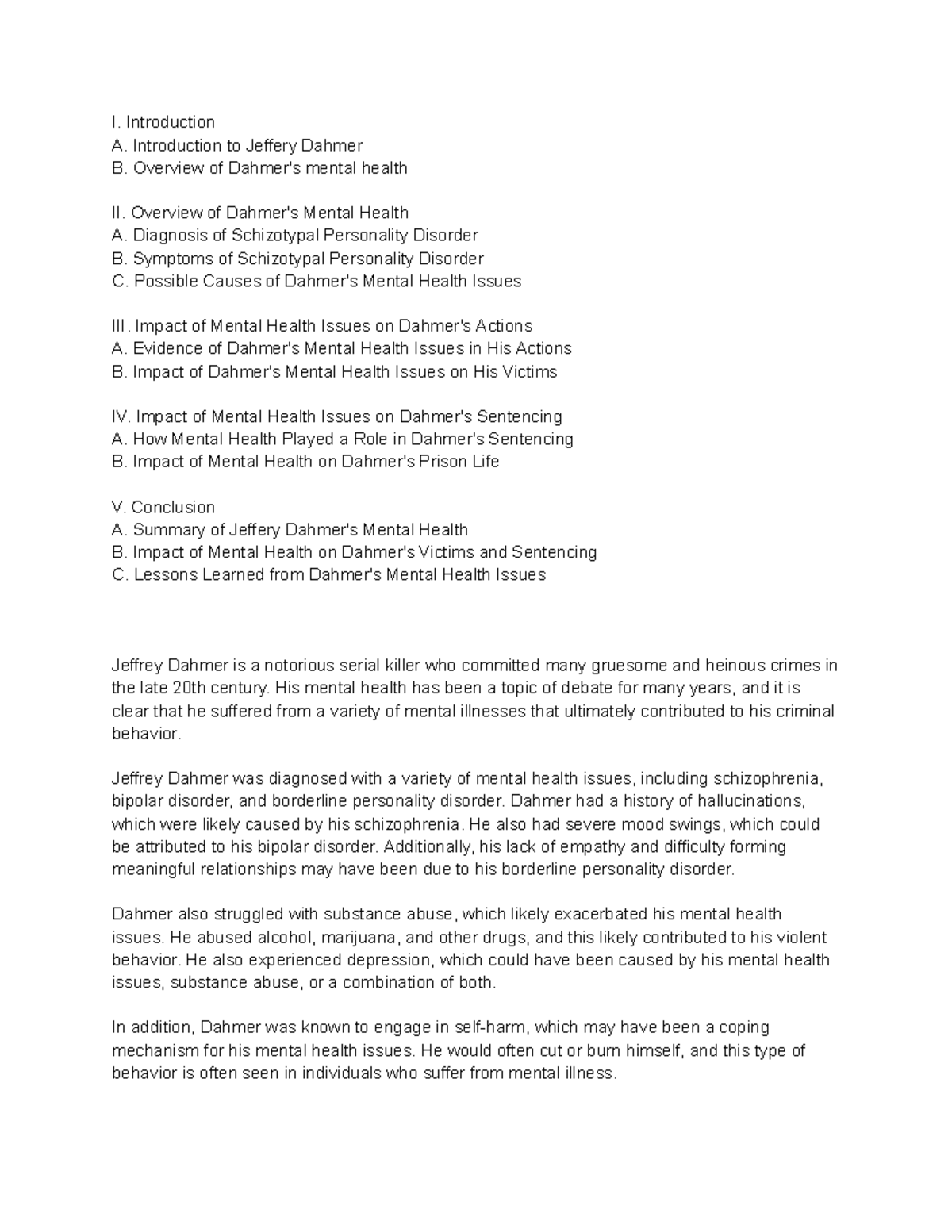 I. Introduction
A. Introduction to Jeffery Dahmer
B. Overview of Dahmer's mental health

II. Overview of Dahmer's Mental Health
A. Diagnosis of Schizotypal Personality Disorder
B. Symptoms of Schizotypal Personality Disorder
C. Possible Causes of Dahmer's Mental Health Issues

III. Impact of Mental Health Issues on Dahmer's Actions
A. Evidence of Dahmer's Mental Health Issues in His Actions
B. Impact of Dahmer's Mental Health Issues on His Victims

IV. Impact of Mental Health Issues on Dahmer's Sentencing
A. How Mental Health Played a Role in Dahmer's Sentencing
B. Impact of Mental Health on Dahmer's Prison Life

V. Conclusion
A. Summary of Jeffery Dahmer's Mental Health
B. Impact of Mental Health on Dahmer's Victims and Sentencing
C. Lessons Learned from Dahmer's Mental Health Issues

Jeffrey Dahmer is a notorious serial killer who committed many gruesome and heinous crimes in the late 20th century. His mental health has been a topic of debate for many years, and it is clear that he suffered from a variety of mental illnesses that ultimately contributed to his criminal behavior.

Jeffrey Dahmer was diagnosed with a variety of mental health issues, including schizophrenia, bipolar disorder, and borderline personality disorder. Dahmer had a history of hallucinations, which were likely caused by his schizophrenia. He also had severe mood swings, which could be attributed to his bipolar disorder. Additionally, his lack of empathy and difficulty forming meaningful relationships may have been due to his borderline personality disorder.

Dahmer also struggled with substance abuse, which likely exacerbated his mental health issues. He abused alcohol, marijuana, and other drugs, and this likely contributed to his violent behavior. He also experienced depression, which could have been caused by his mental health issues, substance abuse, or a combination of both.

In addition, Dahmer was known to engage in self-harm, which may have been a coping mechanism for his mental health issues. He would often cut or burn himself, and this type of behavior is often seen in individuals who suffer from mental illness.